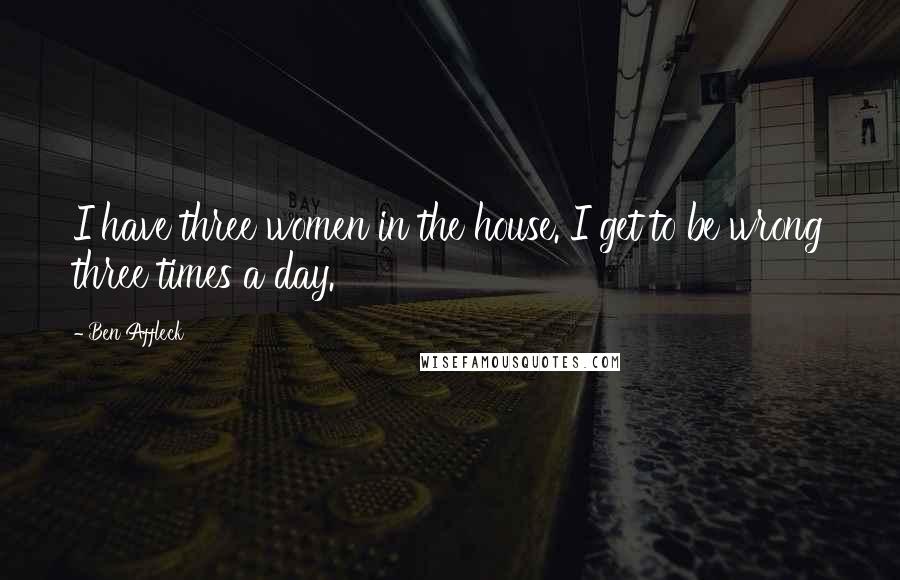 BAY

I have three women in the house. I get to be wrong three times a day.

- Ben Affleck

WISEFAMOUSQUOTES.COM